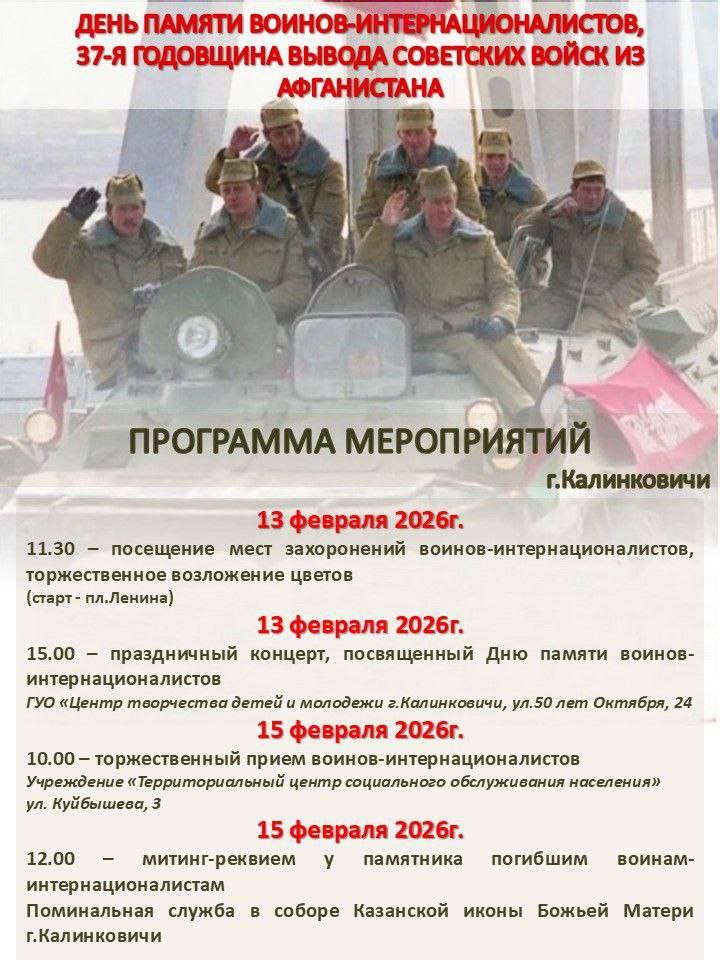 ДЕНЬ ПАМЯТИ ВОИНОВ-ИНТЕРНАЦИОНАЛИСТОВ, 37-Я ГОДОВЩИНА ВЫВОДА СОВЕТСКИХ ВОЙСК ИЗ АФГАНИСТАНА

ПРОГРАММА МЕРОПРИЯТИЙ

г.Калинковичи

13 февраля 2026г.

11.30 – посещение мест захоронений воинов-интернационалистов, торжественное возложение цветов
(старт - пл.Ленина)

13 февраля 2026г.

15.00 – праздничный концерт, посвященный Дню памяти воинов-интернационалистов
ГУО «Центр творчества детей и молодежи г.Калинковичи, ул.50 лет Октября, 24

15 февраля 2026г.

10.00 – торжественный прием воинов-интернационалистов
Учреждение «Территориальный центр социального обслуживания населения» ул. Куйбышева, 3

15 февраля 2026г.

12.00 – митинг-реквием у памятника погибшим воинам-интернационалистам
Поминальная служба в соборе Казанской иконы Божьей Матери г.Калинковичи